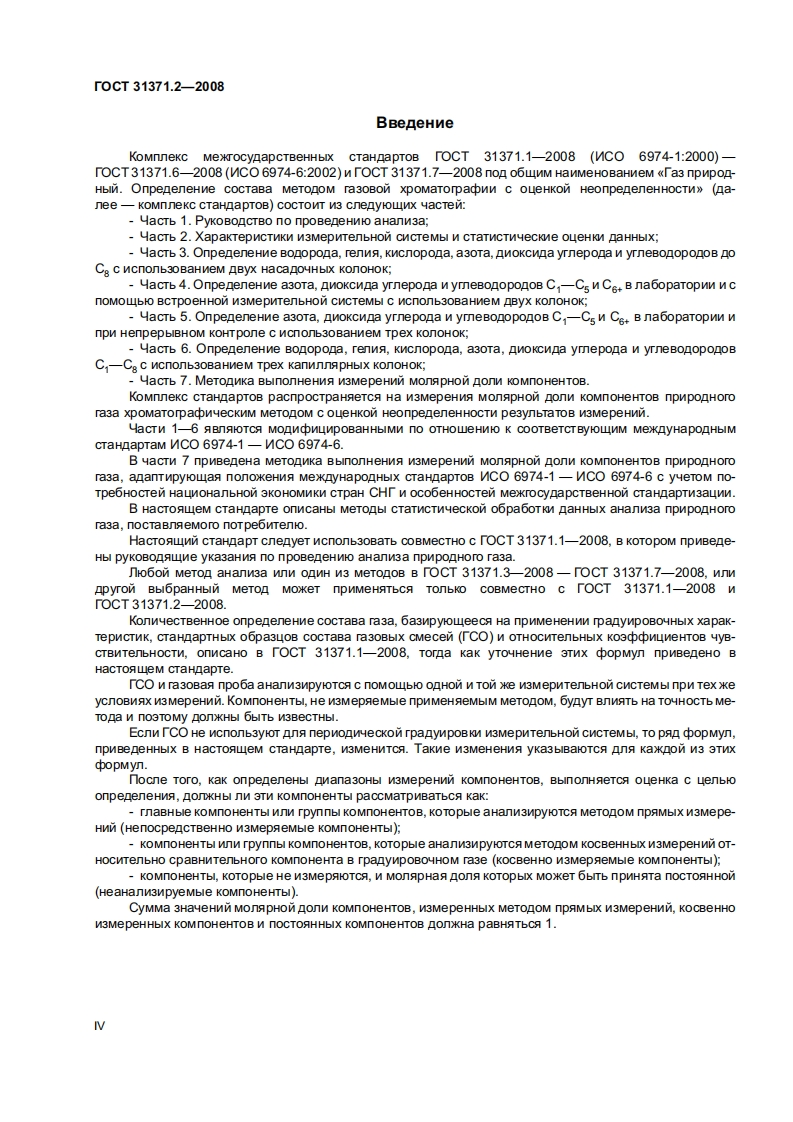 ГОСТ 31371.2—2008

Введение

Комплекс межгосударственных стандартов ГОСТ 31371.1—2008 (ИСО 6974-1:2000) — ГОСТ 31371.6—2008 (ИСО 6974-6:2002) и ГОСТ 31371.7—2008 под общим наименованием «Газ природный. Определение состава методом газовой хроматографии с оценкой неопределенности» (далее — комплекс стандартов) состоит из следующих частей:
- Часть 1. Руководство по проведению анализа;
- Часть 2. Характеристики измерительной системы и статистические оценки данных;
- Часть 3. Определение водорода, гелия, кислорода, азота, диоксида углерода и углеводородов до $C_8$ с использованием двух насадочных колонок;
- Часть 4. Определение азота, диоксида углерода и углеводородов $C_1$—$C_5$ и $C_{6+}$ в лаборатории и с помощью встроенной измерительной системы с использованием двух колонок;
- Часть 5. Определение азота, диоксида углерода и углеводородов $C_1$—$C_5$ и $C_{6+}$ в лаборатории и при непрерывном контроле с использованием трех колонок;
- Часть 6. Определение водорода, гелия, кислорода, азота, диоксида углерода и углеводородов $C_1$—$C_8$ с использованием трех капиллярных колонок;
- Часть 7. Методика выполнения измерений молярной доли компонентов.

Комплекс стандартов распространяется на измерения молярной доли компонентов природного газа хроматографическим методом с оценкой неопределенности результатов измерений.

Части 1—6 являются модифицированными по отношению к соответствующим международным стандартам ИСО 6974-1 — ИСО 6974-6.

В части 7 приведена методика выполнения измерений молярной доли компонентов природного газа, адаптирующая положения международных стандартов ИСО 6974-1 — ИСО 6974-6 с учетом потребностей национальной экономики стран СНГ и особенностей межгосударственной стандартизации.

В настоящем стандарте описаны методы статистической обработки данных анализа природного газа, поставляемого потребителю.

Настоящий стандарт следует использовать совместно с ГОСТ 31371.1—2008, в котором приведены руководящие указания по проведению анализа природного газа.

Любой метод анализа или один из методов в ГОСТ 31371.3—2008 — ГОСТ 31371.7—2008, или другой выбранный метод может применяться только совместно с ГОСТ 31371.1—2008 и ГОСТ 31371.2—2008.

Количественное определение состава газа, базирующееся на применении градуировочных характеристик, стандартных образцов состава газовых смесей (ГСО) и относительных коэффициентов чувствительности, описано в ГОСТ 31371.1—2008, тогда как уточнение этих формул приведено в настоящем стандарте.

ГСО и газовая проба анализируются с помощью одной и той же измерительной системы при тех же условиях измерений. Компоненты, не измеряемые применяемым методом, будут влиять на точность метода и поэтому должны быть известны.

Если ГСО не используют для периодической градуировки измерительной системы, то ряд формул, приведенных в настоящем стандарте, изменится. Такие изменения указываются для каждой из этих формул.

После того, как определены диапазоны измерений компонентов, выполняется оценка с целью определения, должны ли эти компоненты рассматриваться как:
- главные компоненты или группы компонентов, которые анализируются методом прямых измерений (непосредственно измеряемые компоненты);
- компоненты или группы компонентов, которые анализируются методом косвенных измерений относительно сравнительного компонента в градуировочном газе (косвенно измеряемые компоненты);
- компоненты, которые не измеряются, и молярная доля которых может быть принята постоянной (неанализируемые компоненты).

Сумма значений молярной доли компонентов, измеренных методом прямых измерений, косвенно измеренных компонентов и постоянных компонентов должна равняться 1.

IV